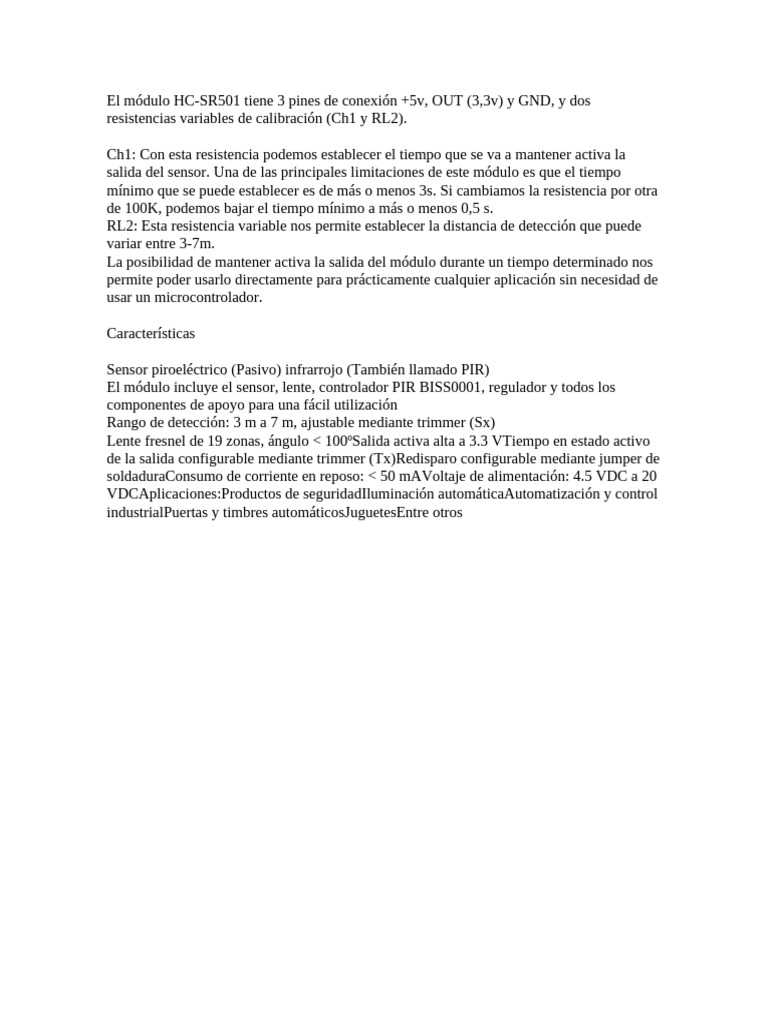 El módulo HC-SR501 tiene 3 pines de conexión +5v, OUT (3,3v) y GND, y dos resistencias variables de calibración (Ch1 y RL2).

Ch1: Con esta resistencia podemos establecer el tiempo que se va a mantener activa la salida del sensor. Una de las principales limitaciones de este módulo es que el tiempo mínimo que se puede establecer es de más o menos 3s. Si cambiamos la resistencia por otra de 100K, podemos bajar el tiempo mínimo a más o menos 0,5 s.
RL2: Esta resistencia variable nos permite establecer la distancia de detección que puede variar entre 3-7m.
La posibilidad de mantener activa la salida del módulo durante un tiempo determinado nos permite poder usarlo directamente para prácticamente cualquier aplicación sin necesidad de usar un microcontrolador.

Características

Sensor piroeléctrico (Pasivo) infrarrojo (También llamado PIR)
El módulo incluye el sensor, lente, controlador PIR BISS0001, regulador y todos los componentes de apoyo para una fácil utilización
Rango de detección: 3 m a 7 m, ajustable mediante trimmer (Sx)
Lente fresnel de 19 zonas, ángulo < 100ºSalida activa alta a 3.3 VTiempo en estado activo de la salida configurable mediante trimmer (Tx)Redisparo configurable mediante jumper de soldaduraConsumo de corriente en reposo: < 50 mAVoltaje de alimentación: 4.5 VDC a 20 VDCAplicaciones:Productos de seguridadIluminación automáticaAutomatización y control industrialPuertas y timbres automáticosJuguetesEntre otros